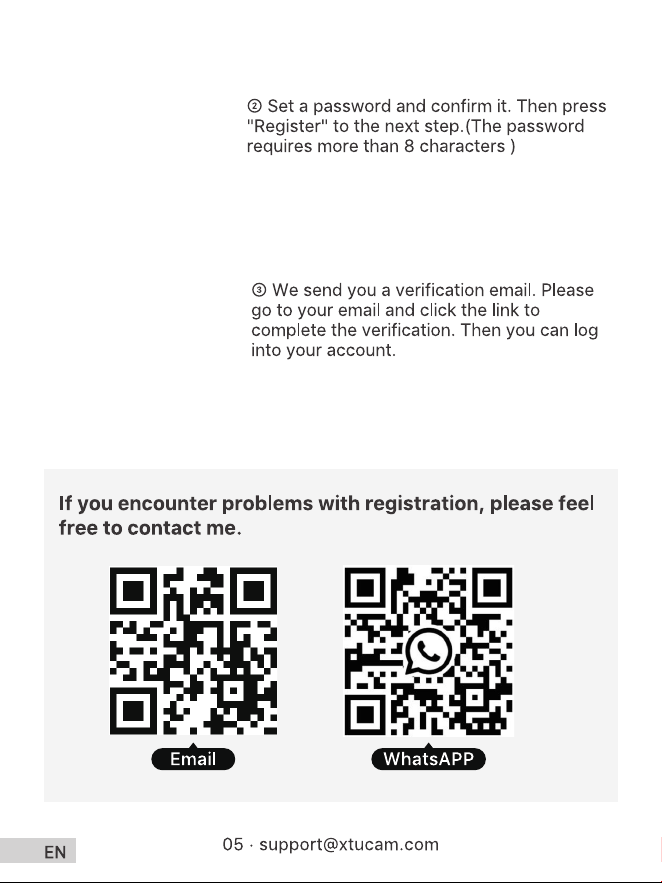 ② Set a password and confirm it. Then press "Register" to the next step.(The password requires more than 8 characters )

③ We send you a verification email. Please go to your email and click the link to complete the verification. Then you can log into your account.

If you encounter problems with registration, please feel free to contact me.

Email

WhatsAPP

EN

05 · support@xtucam.com